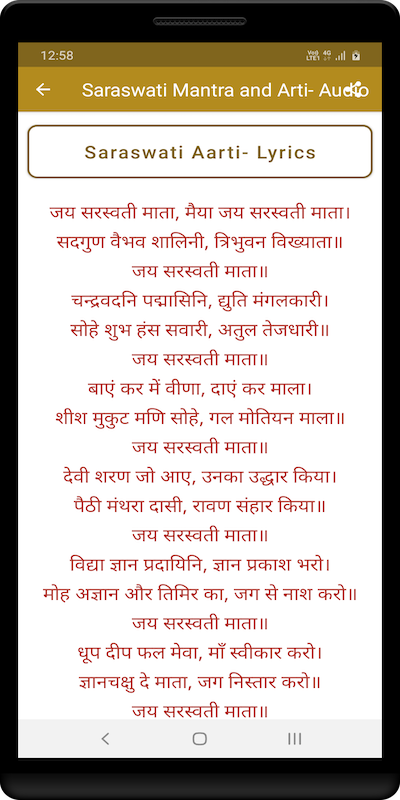 12:58

Saraswati Mantra and Arti- Audio

Saraswati Aarti- Lyrics

जय सरस्वती माता, मैया जय सरस्वती माता।
सदगुण वैभव शालिनी, त्रिभुवन विख्याता॥
जय सरस्वती माता॥
चन्द्रवदनि पद्मासिनि, द्युति मंगलकारी।
सोहे शुभ हंस सवारी, अतुल तेजधारी॥
जय सरस्वती माता॥
बाएं कर में वीणा, दाएं कर माला।
शीश मुकुट मणि सोहे, गल मोतियन माला॥
जय सरस्वती माता॥
देवी शरण जो आए, उनका उद्धार किया।
पैठी मंथरा दासी, रावण संहार किया॥
जय सरस्वती माता॥
विद्या ज्ञान प्रदायिनि, ज्ञान प्रकाश भरो।
मोह अज्ञान और तिमिर का, जग से नाश करो॥
जय सरस्वती माता॥
धूप दीप फल मेवा, माँ स्वीकार करो।
ज्ञानचक्षु दे माता, जग निस्तार करो॥
जय सरस्वती माता॥